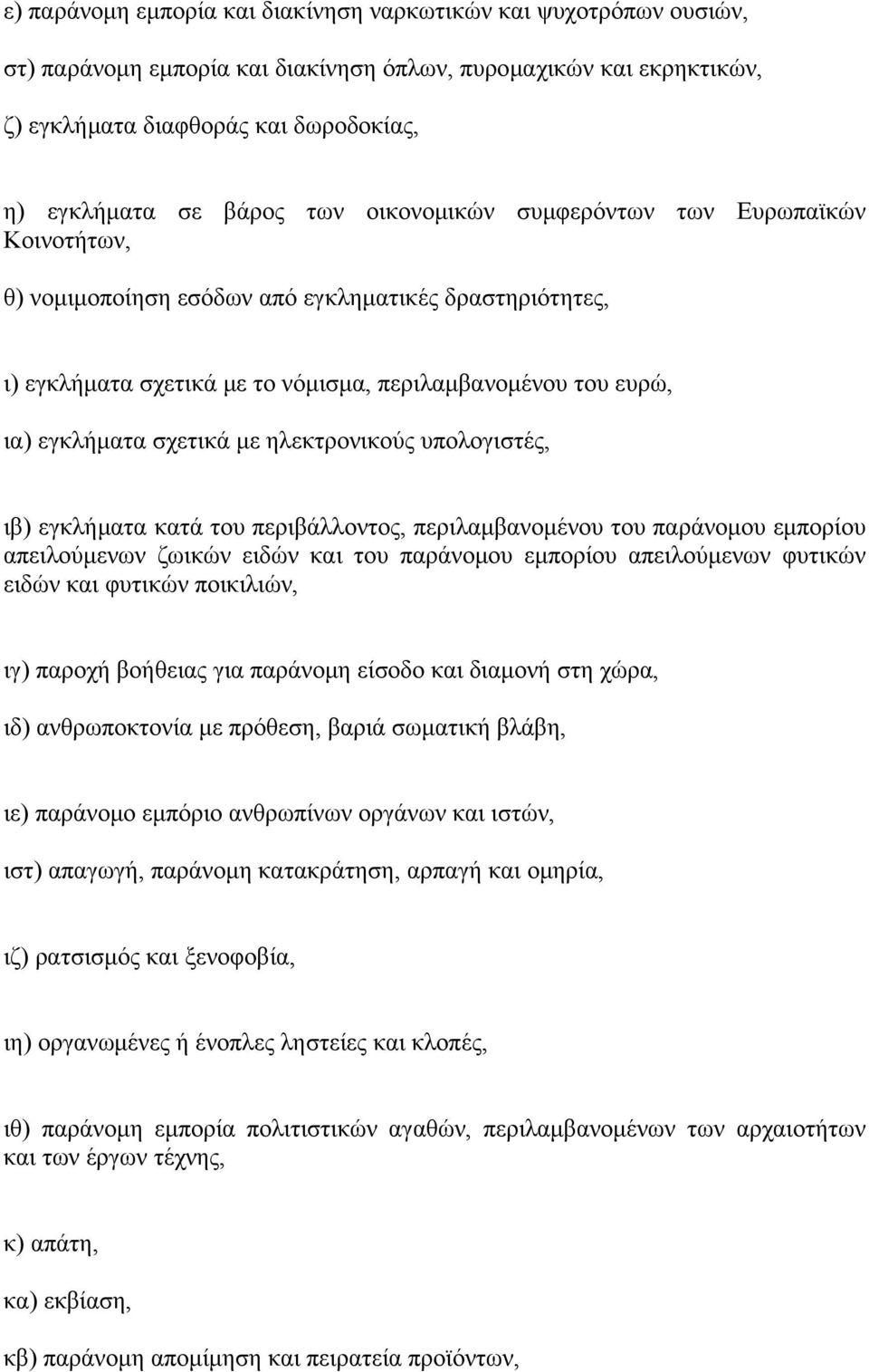 ε) παράνομη εμπορία και διακίνηση ναρκωτικών και ψυχοτρόπων ουσιών,

στ) παράνομη εμπορία και διακίνηση όπλων, πυρομαχικών και εκρηκτικών,

ζ) εγκλήματα διαφθοράς και δωροδοκίας,

η) εγκλήματα σε βάρος των οικονομικών συμφερόντων των Ευρωπαϊκών Κοινοτήτων,

θ) νομιμοποίηση εσόδων από εγκληματικές δραστηριότητες,

ι) εγκλήματα σχετικά με το νόμισμα, περιλαμβανομένου του ευρώ,

ια) εγκλήματα σχετικά με ηλεκτρονικούς υπολογιστές,

ιβ) εγκλήματα κατά του περιβάλλοντος, περιλαμβανομένου του παράνομου εμπορίου απειλούμενων ζωικών ειδών και του παράνομου εμπορίου απειλούμενων φυτικών ειδών και φυτικών ποικιλιών,

ιγ) παροχή βοήθειας για παράνομη είσοδο και διαμονή στη χώρα,

ιδ) ανθρωποκτονία με πρόθεση, βαριά σωματική βλάβη,

ιε) παράνομο εμπόριο ανθρωπίνων οργάνων και ιστών,

ιστ) απαγωγή, παράνομη κατακράτηση, αρπαγή και ομηρία,

ιζ) ρατσισμός και ξενοφοβία,

ιη) οργανωμένες ή ένοπλες ληστείες και κλοπές,

ιθ) παράνομη εμπορία πολιτιστικών αγαθών, περιλαμβανομένων των αρχαιοτήτων και των έργων τέχνης,

κ) απάτη,

κα) εκβίαση,

κβ) παράνομη απομίμηση και πειρατεία προϊόντων,